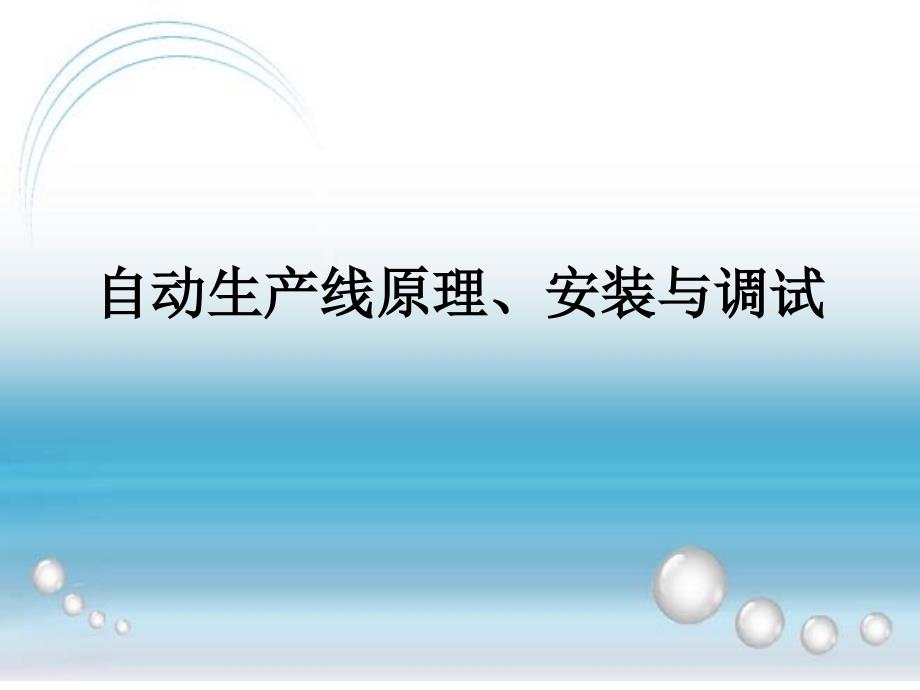 自动生产线原理、安装与调试